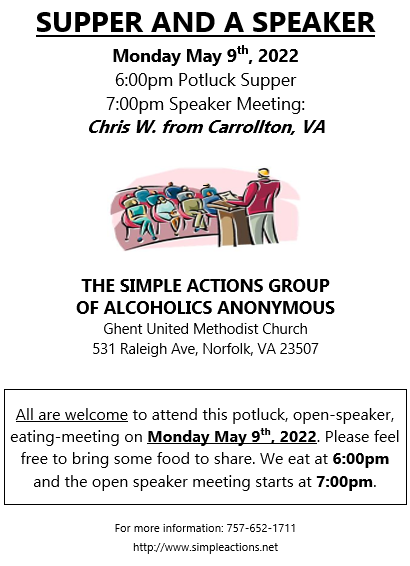 SUPPER AND A SPEAKER

Monday May 9th, 2022
6:00pm Potluck Supper
7:00pm Speaker Meeting:
Chris W. from Carrollton, VA

THE SIMPLE ACTIONS GROUP
OF ALCOHOLICS ANONYMOUS
Ghent United Methodist Church
531 Raleigh Ave, Norfolk, VA 23507

All are welcome to attend this potluck, open-speaker, eating-meeting on Monday May 9th, 2022. Please feel free to bring some food to share. We eat at 6:00pm and the open speaker meeting starts at 7:00pm.

For more information: 757-652-1711
http://www.simpleactions.net